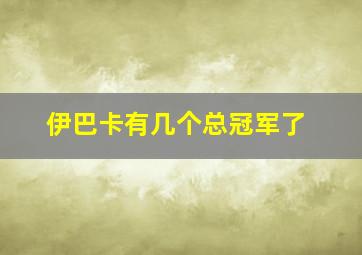 伊巴卡有几个总冠军了